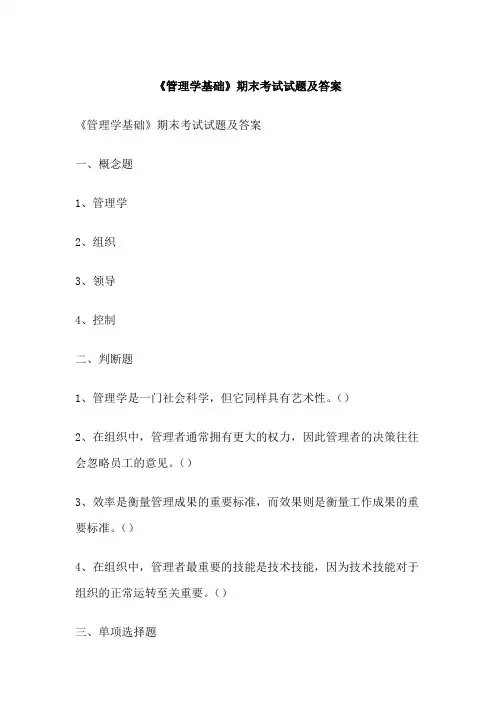 《管理学基础》期末考试试题及答案

《管理学基础》期末考试试题及答案

一、概念题

1、管理学

2、组织

3、领导

4、控制

二、判断题

1、管理学是一门社会科学，但它同样具有艺术性。()

2、在组织中，管理者通常拥有更大的权力，因此管理者的决策往往会忽略员工的意见。()

3、效率是衡量管理成果的重要标准，而效果则是衡量工作成果的重要标准。()

4、在组织中，管理者最重要的技能是技术技能，因为技术技能对于组织的正常运转至关重要。()

三、单项选择题